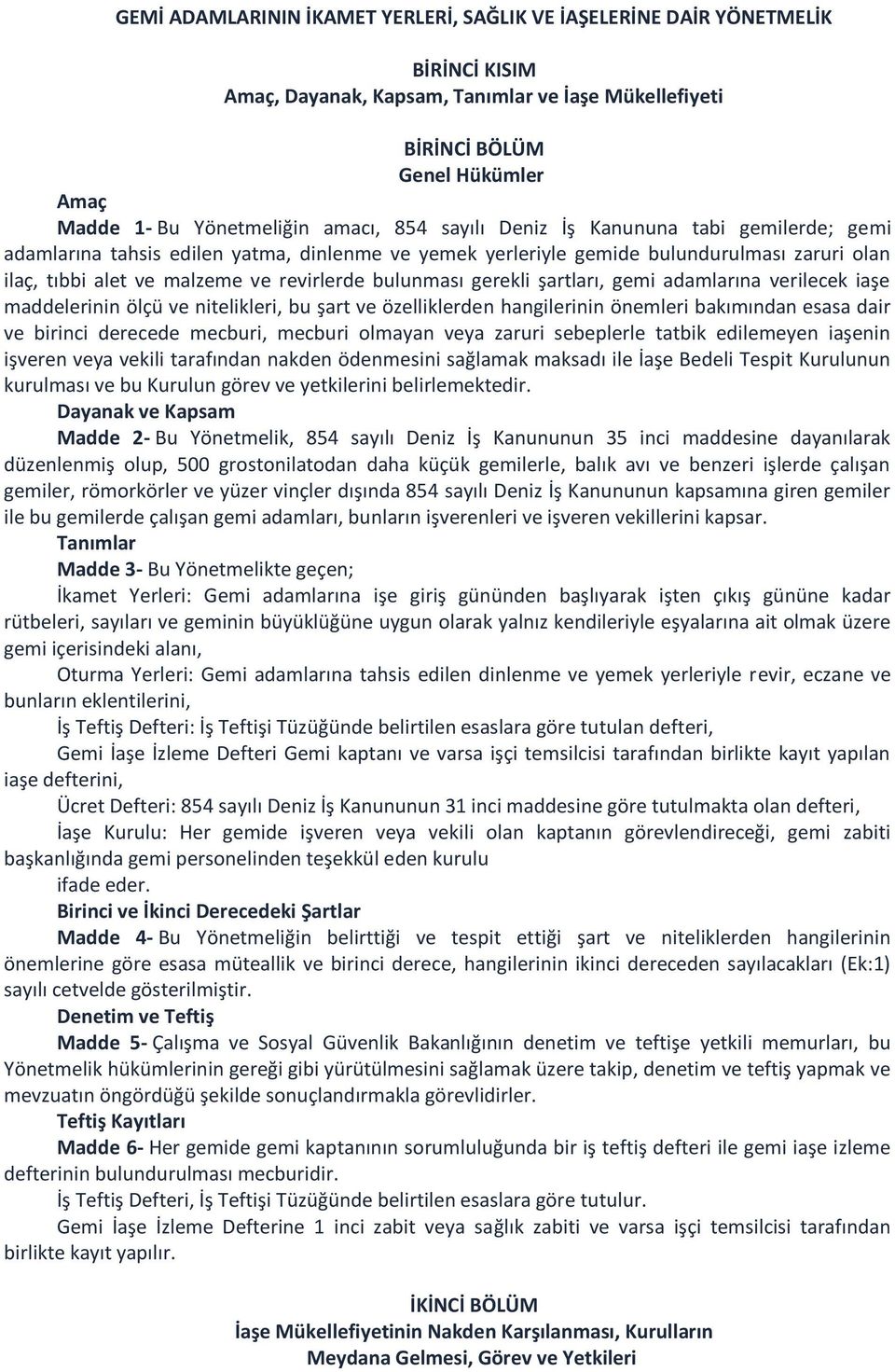 GEMİ ADAMLARININ İKAMET YERLERİ, SAĞLIK VE İAŞELERİNE DAİR YÖNETMELİK

BİRİNCİ KISIM
Amaç, Dayanak, Kapsam, Tanımlar ve İaşe Mükellefiyeti

BİRİNCİ BÖLÜM
Genel Hükümler

Amaç

Madde 1- Bu Yönetmeliğin amacı, 854 sayılı Deniz İş Kanununa tabi gemilerde; gemi adamlarına tahsis edilen yatma, dinlenme ve yemek yerleriyle gemide bulundurulması zaruri olan ilaç, tıbbi alet ve malzeme ve revirlerde bulunması gerekli şartları, gemi adamlarına verilecek iaşe maddelerinin ölçü ve nitelikleri, bu şart ve özelliklerden hangilerinin önemleri bakımından esasa dair ve birinci derecede mecburi, mecburi olmayan veya zaruri sebeplerle tatbik edilemeyen iaşenin işveren veya vekili tarafından nakden ödenmesini sağlamak maksadı ile İaşe Bedeli Tespit Kurulunun kurulması ve bu Kurulun görev ve yetkilerini belirlemektedir.

Dayanak ve Kapsam

Madde 2- Bu Yönetmelik, 854 sayılı Deniz İş Kanununun 35 inci maddesine dayanılarak düzenlenmiş olup, 500 grostonilatodan daha küçük gemilerle, balık avı ve benzeri işlerde çalışan gemiler, römorkörler ve yüzer vinçler dışında 854 sayılı Deniz İş Kanununun kapsamına giren gemiler ile bu gemilerde çalışan gemi adamları, bunların işverenleri ve işveren vekillerini kapsar.

Tanımlar

Madde 3- Bu Yönetmelikte geçen;

İkamet Yerleri: Gemi adamlarına işe giriş gününden başlıyarak işten çıkış gününe kadar rütbeleri, sayıları ve geminin büyüklüğüne uygun olarak yalnız kendileriyle eşyalarına ait olmak üzere gemi içerisindeki alanı,

Oturma Yerleri: Gemi adamlarına tahsis edilen dinlenme ve yemek yerleriyle revir, eczane ve bunların eklentilerini,

İş Teftiş Defteri: İş Teftişi Tüzüğünde belirtilen esaslara göre tutulan defteri,

Gemi İaşe İzleme Defteri Gemi kaptanı ve varsa işçi temsilcisi tarafından birlikte kayıt yapılan iaşe defterini,

Ücret Defteri: 854 sayılı Deniz İş Kanununun 31 inci maddesine göre tutulmakta olan defteri,

İaşe Kurulu: Her gemide işveren veya vekili olan kaptanın görevlendireceği, gemi zabiti başkanlığında gemi personelinden teşekkül eden kurulu

ifade eder.

Birinci ve İkinci Derecedeki Şartlar

Madde 4- Bu Yönetmeliğin belirttiği ve tespit ettiği şart ve niteliklerden hangilerinin önemlerine göre esasa müteallik ve birinci derece, hangilerinin ikinci dereceden sayılacakları (Ek:1) sayılı cetvelde gösterilmiştir.

Denetim ve Teftiş

Madde 5- Çalışma ve Sosyal Güvenlik Bakanlığının denetim ve teftişe yetkili memurları, bu Yönetmelik hükümlerinin gereği gibi yürütülmesini sağlamak üzere takip, denetim ve teftiş yapmak ve mevzuatın öngördüğü şekilde sonuçlandırmakla görevlidirler.

Teftiş Kayıtları

Madde 6- Her gemide gemi kaptanının sorumluluğunda bir iş teftiş defteri ile gemi iaşe izleme defterinin bulundurulması mecburidir.

İş Teftiş Defteri, İş Teftişi Tüzüğünde belirtilen esaslara göre tutulur.

Gemi İaşe İzleme Defterine 1 inci zabit veya sağlık zabiti ve varsa işçi temsilcisi tarafından birlikte kayıt yapılır.

İKİNCİ BÖLÜM
İaşe Mükellefiyetinin Nakden Karşılanması, Kurulların
Meydana Gelmesi, Görev ve Yetkileri